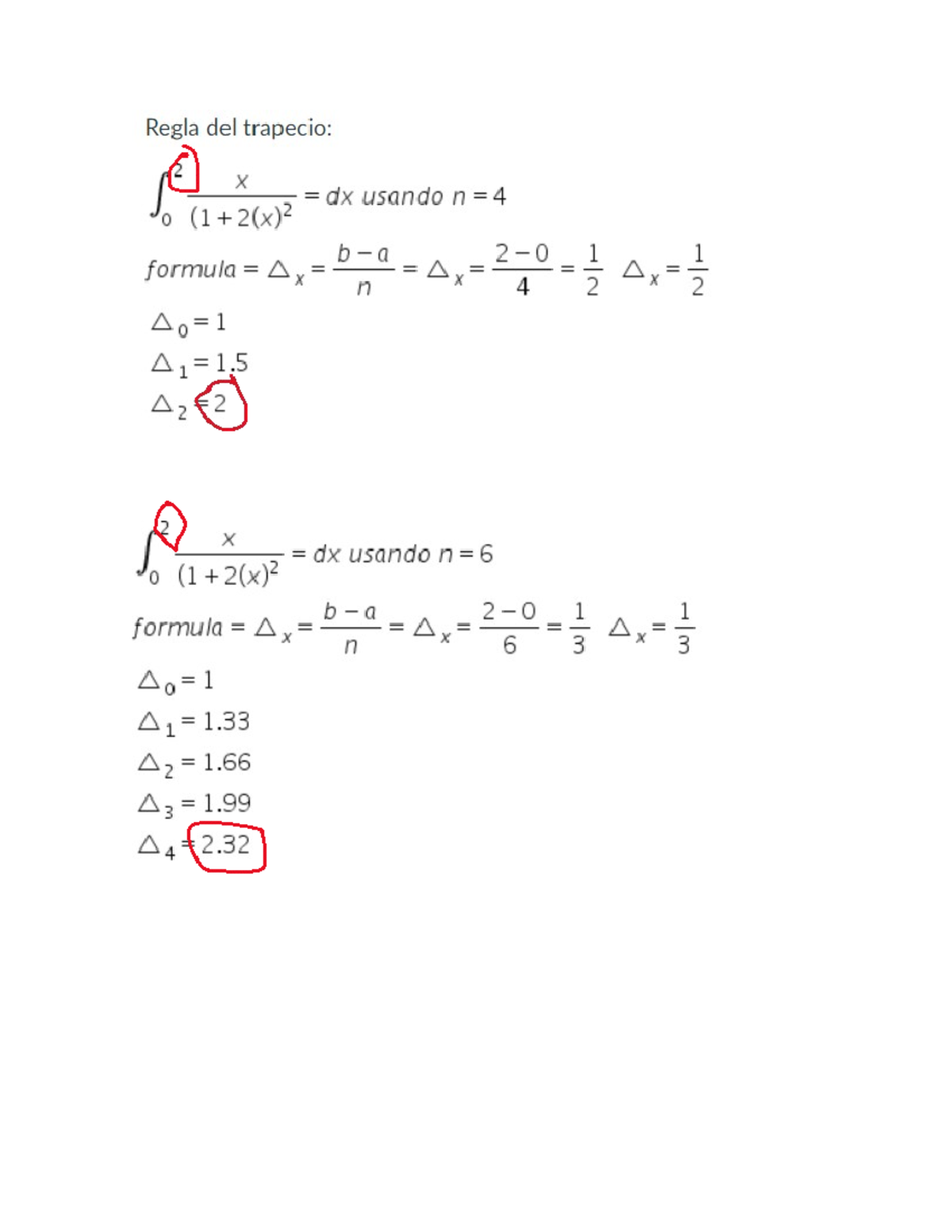 Regla del trapecio:

$\int_0^2 \frac{x}{(1+2(x)^2} = dx$ usando $n = 4$

$formula = \triangle_x = \frac{b-a}{n} = \triangle_x = \frac{2-0}{4} = \frac{1}{2}$ $\triangle_x = \frac{1}{2}$

$\triangle_0 = 1$

$\triangle_1 = 1.5$

$\triangle_2 = 2$

$\int_0^2 \frac{x}{(1+2(x)^2} = dx$ usando $n = 6$

$formula = \triangle_x = \frac{b-a}{n} = \triangle_x = \frac{2-0}{6} = \frac{1}{3}$ $\triangle_x = \frac{1}{3}$

$\triangle_0 = 1$

$\triangle_1 = 1.33$

$\triangle_2 = 1.66$

$\triangle_3 = 1.99$

$\triangle_4 = 2.32$